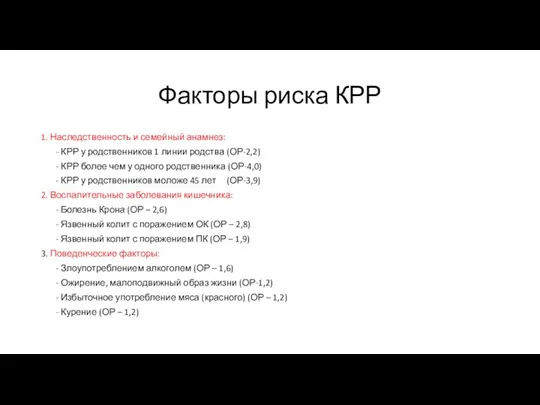 Факторы риска КРР

1. Наследственность и семейный анамнез:
- КРР у родственников 1 линии родства (ОР-2,2)
- КРР более чем у одного родственника (ОР-4,0)
- КРР у родственников моложе 45 лет (ОР-3,9)
2. Воспалительные заболевания кишечника:
- Болезнь Крона (ОР – 2,6)
- Язвенный колит с поражением ОК (ОР – 2,8)
- Язвенный колит с поражением ПК (ОР – 1,9)
3. Поведенческие факторы:
- Злоупотреблением алкоголем (ОР – 1,6)
- Ожирение, малоподвижный образ жизни (ОР-1,2)
- Избыточное употребление мяса (красного) (ОР – 1,2)
- Курение (ОР – 1,2)